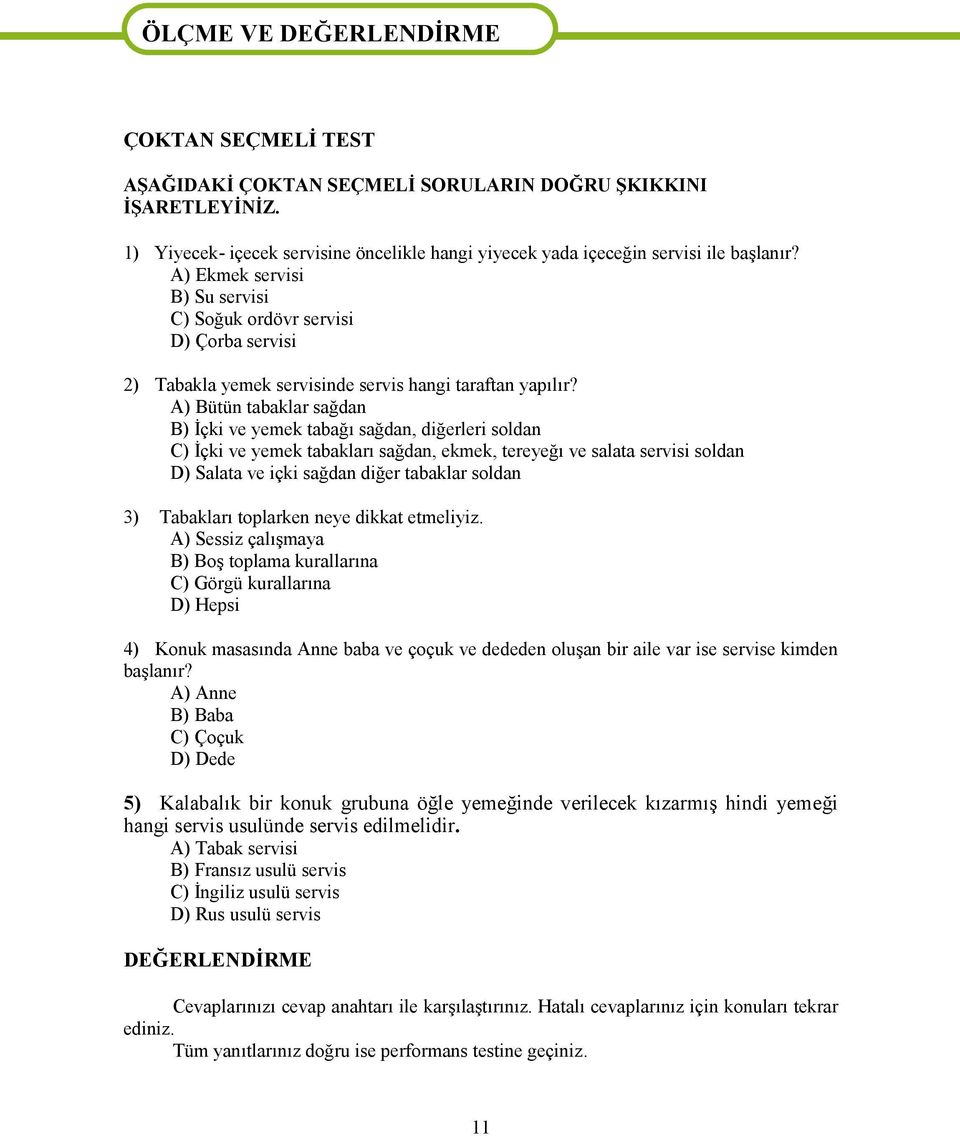 ÖLÇME VE DEĞERLENDİRME

ÇOKTAN SEÇMELİ TEST

AŞAĞIDAKİ ÇOKTAN SEÇMELİ SORULARIN DOĞRU ŞIKKINI İŞARETLEYİNİZ.

1) Yiyecek- içecek servisine öncelikle hangi yiyecek yada içeceğin servisi ile başlanır?
A) Ekmek servisi
B) Su servisi
C) Soğuk ordövr servisi
D) Çorba servisi

2) Tabakla yemek servisinde servis hangi taraftan yapılır?
A) Bütün tabaklar sağdan
B) İçki ve yemek tabağı sağdan, diğerleri soldan
C) İçki ve yemek tabakları sağdan, ekmek, tereyeğı ve salata servisi soldan
D) Salata ve içki sağdan diğer tabaklar soldan

3) Tabakları toplarken neye dikkat etmeliyiz.
A) Sessiz çalışmaya
B) Boş toplama kurallarına
C) Görgü kurallarına
D) Hepsi

4) Konuk masasında Anne baba ve çoçuk ve dededen oluşan bir aile var ise servise kimden başlanır?
A) Anne
B) Baba
C) Çoçuk
D) Dede

5) Kalabalık bir konuk grubuna öğle yemeğinde verilecek kızarmış hindi yemeği hangi servis usulünde servis edilmelidir.
A) Tabak servisi
B) Fransız usulü servis
C) İngiliz usulü servis
D) Rus usulü servis

DEĞERLENDİRME

Cevaplarınızı cevap anahtarı ile karşılaştırınız. Hatalı cevaplarınız için konuları tekrar ediniz.
Tüm yanıtlarınız doğru ise performans testine geçiniz.

11